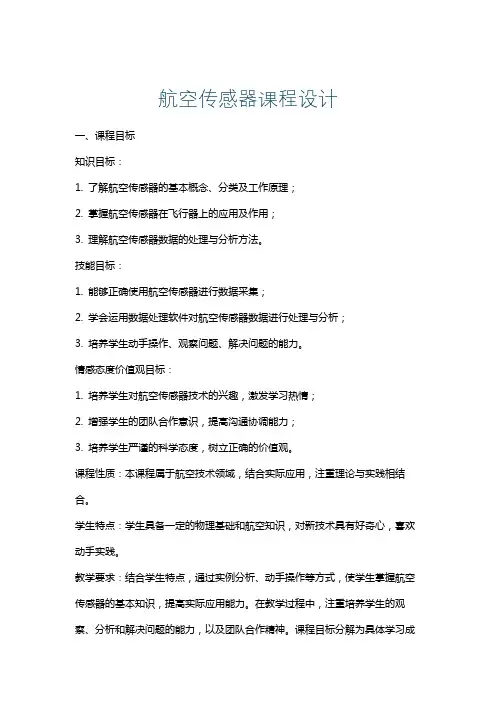 航空传感器课程设计

一、课程目标

知识目标：

1. 了解航空传感器的基本概念、分类及工作原理；

2. 掌握航空传感器在飞行器上的应用及作用；

3. 理解航空传感器数据的处理与分析方法。

技能目标：

1. 能够正确使用航空传感器进行数据采集；

2. 学会运用数据处理软件对航空传感器数据进行处理与分析；

3. 培养学生动手操作、观察问题、解决问题的能力。

情感态度价值观目标：

1. 培养学生对航空传感器技术的兴趣，激发学习热情；

2. 增强学生的团队合作意识，提高沟通协调能力；

3. 培养学生严谨的科学态度，树立正确的价值观。

课程性质：本课程属于航空技术领域，结合实际应用，注重理论与实践相结合。

学生特点：学生具备一定的物理基础和航空知识，对新技术具有好奇心，喜欢动手实践。

教学要求：结合学生特点，通过实例分析、动手操作等方式，使学生掌握航空传感器的基本知识，提高实际应用能力。在教学过程中，注重培养学生的观察、分析和解决问题的能力，以及团队合作精神。课程目标分解为具体学习成